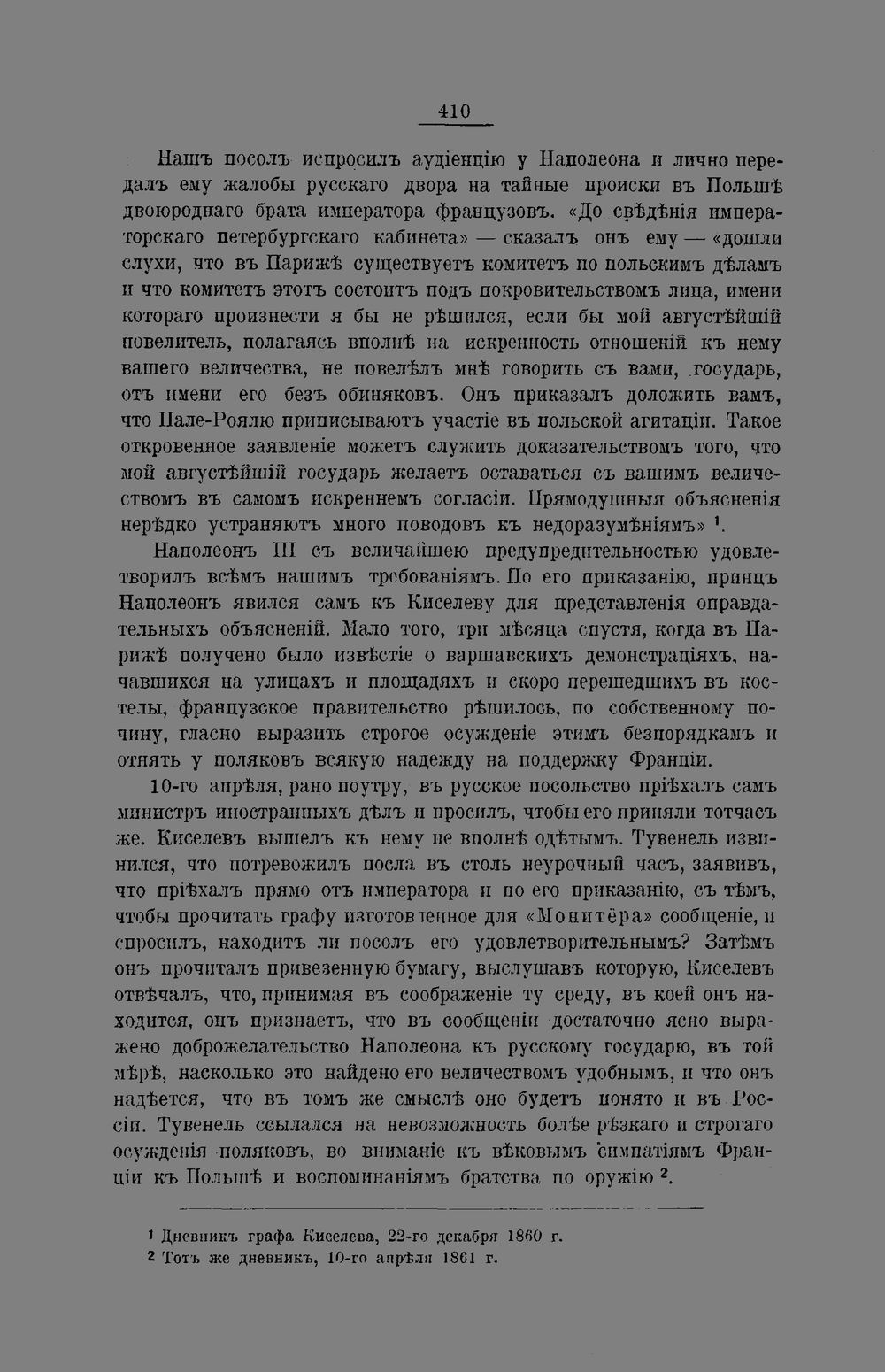 410

Нашъ посолъ испросилъ аудіенцію у Наполеона и лично передалъ ему жалобы русскаго двора на тайные происки въ Польшѣ двоюроднаго брата императора французовъ. «До свѣдѣнія императорскаго петербургскаго кабинета» — сказалъ онъ ему — «дошли слухи, что въ Парижѣ существуетъ комитетъ по польскимъ дѣламъ и что комитетъ этотъ состоитъ подъ покровительствомъ лица, имени котораго произнести я бы не рѣшился, если бы мой августѣйшій повелитель, полагаясь вполнѣ на искренность отношеній къ нему вашего величества, не повелѣлъ мнѣ говорить съ вами, государь, отъ имени его безъ обиняковъ. Онъ приказалъ доложить вамъ, что Пале-Роялю приписываютъ участіе въ польской агитаціи. Такое откровенное заявленіе можетъ служить доказательствомъ того, что мой августѣйшій государь желаетъ оставаться съ вашимъ величествомъ въ самомъ искреннемъ согласіи. Прямодушныя объясненія нерѣдко устраняютъ много поводовъ къ недоразумѣніямъ» $^{1}$.

Наполеонъ III съ величайшею предупредительностью удовлетворилъ всѣмъ нашимъ требованіямъ. По его приказанію, принцъ Наполеонъ явился самъ къ Киселеву для представленія оправдательныхъ объясненій. Мало того, три мѣсяца спустя, когда въ Парижѣ получено было извѣстіе о варшавскихъ демонстраціяхъ, начавшихся на улицахъ и площадяхъ и скоро перешедшихъ въ костелы, французское правительство рѣшилось, по собственному почину, гласно выразить строгое осужденіе этимъ безпорядкамъ и отнять у поляковъ всякую надежду на поддержку Франціи.

10-го апрѣля, рано поутру, въ русское посольство пріѣхалъ самъ министръ иностранныхъ дѣлъ и просилъ, чтобы его приняли тотчасъ же. Киселевъ вышелъ къ нему не вполнѣ одѣтымъ. Тувенель извинился, что потревожилъ посла въ столь неурочный часъ, заявивъ, что пріѣхалъ прямо отъ императора и по его приказанію, съ тѣмъ, чтобы прочитать графу изготовленное для «Монитёра» сообщеніе, и спросилъ, находитъ ли посолъ его удовлетворительнымъ? Затѣмъ онъ прочиталъ привезенную бумагу, выслушавъ которую, Киселевъ отвѣчалъ, что, принимая въ соображеніе ту среду, въ коей онъ находится, онъ признаетъ, что въ сообщеніи достаточно ясно выражено доброжелательство Наполеона къ русскому государю, въ той мѣрѣ, насколько это найдено его величествомъ удобнымъ, и что онъ надѣется, что въ томъ же смыслѣ оно будетъ понято и въ Россіи. Тувенель ссылался на невозможность болѣе рѣзкаго и строгаго осужденія поляковъ, во вниманіе къ вѣковымъ симпатіямъ Франціи къ Польшѣ и воспоминаніямъ братства по оружію $^{2}$.

$^{1}$ Дневникъ графа Киселева, 22-го декабря 1860 г.
$^{2}$ Тотъ же дневникъ, 10-го апрѣля 1861 г.